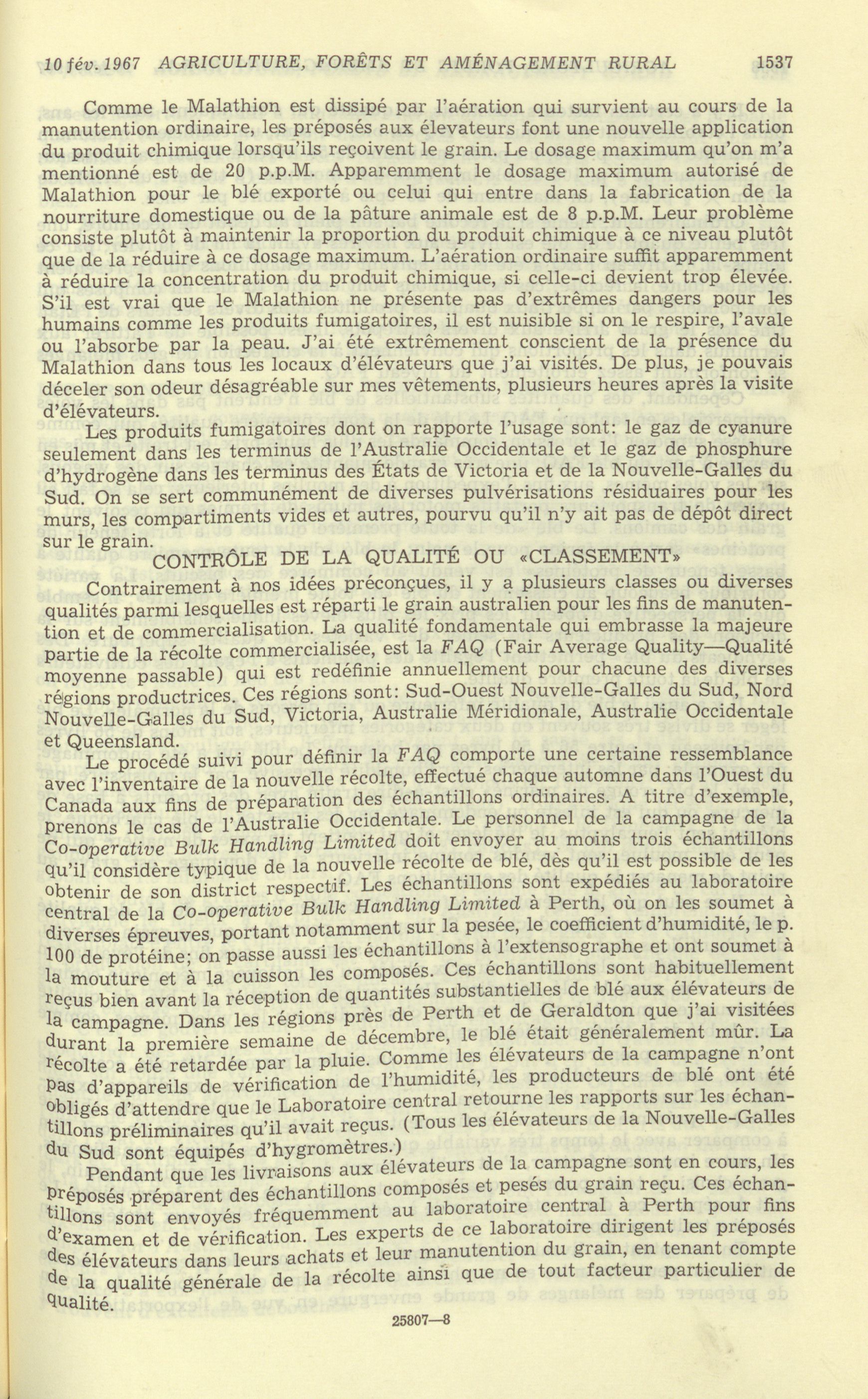 10 fév. 1967 AGRICULTURE, FORÊTS ET AMÉNAGEMENT RURAL 1537

Comme le Malathion est dissipé par l'aération qui survient au cours de la manutention ordinaire, les préposés aux élevateurs font une nouvelle application du produit chimique lorsqu'ils reçoivent le grain. Le dosage maximum qu'on m'a mentionné est de 20 p.p.M. Apparemment le dosage maximum autorisé de Malathion pour le blé exporté ou celui qui entre dans la fabrication de la nourriture domestique ou de la pâture animale est de 8 p.p.M. Leur problème consiste plutôt à maintenir la proportion du produit chimique à ce niveau plutôt que de la réduire à ce dosage maximum. L'aération ordinaire suffit apparemment à réduire la concentration du produit chimique, si celle-ci devient trop élevée. S'il est vrai que le Malathion ne présente pas d'extrêmes dangers pour les humains comme les produits fumigatoires, il est nuisible si on le respire, l'avale ou l'absorbe par la peau. J'ai été extrêmement conscient de la présence du Malathion dans tous les locaux d'élévateurs que j'ai visités. De plus, je pouvais déceler son odeur désagréable sur mes vêtements, plusieurs heures après la visite d'élévateurs.

Les produits fumigatoires dont on rapporte l'usage sont: le gaz de cyanure seulement dans les terminus de l'Australie Occidentale et le gaz de phosphure d'hydrogène dans les terminus des États de Victoria et de la Nouvelle-Galles du Sud. On se sert communément de diverses pulvérisations résiduaires pour les murs, les compartiments vides et autres, pourvu qu'il n'y ait pas de dépôt direct sur le grain.

CONTRÔLE DE LA QUALITÉ OU «CLASSEMENT»

Contrairement à nos idées préconçues, il y a plusieurs classes ou diverses qualités parmi lesquelles est réparti le grain australien pour les fins de manutention et de commercialisation. La qualité fondamentale qui embrasse la majeure partie de la récolte commercialisée, est la FAQ (Fair Average Quality—Qualité moyenne passable) qui est redéfinie annuellement pour chacune des diverses régions productrices. Ces régions sont: Sud-Ouest Nouvelle-Galles du Sud, Nord Nouvelle-Galles du Sud, Victoria, Australie Méridionale, Australie Occidentale et Queensland.

Le procédé suivi pour définir la FAQ comporte une certaine ressemblance avec l'inventaire de la nouvelle récolte, effectué chaque automne dans l'Ouest du Canada aux fins de préparation des échantillons ordinaires. A titre d'exemple, prenons le cas de l'Australie Occidentale. Le personnel de la campagne de la Co-operative Bulk Handling Limited doit envoyer au moins trois échantillons qu'il considère typique de la nouvelle récolte de blé, dès qu'il est possible de les obtenir de son district respectif. Les échantillons sont expédiés au laboratoire central de la Co-operative Bulk Handling Limited à Perth, où on les soumet à diverses épreuves, portant notamment sur la pesée, le coefficient d'humidité, le p. 100 de protéine; on passe aussi les échantillons à l'extensographe et ont soumet à la mouture et à la cuisson les composés. Ces échantillons sont habituellement reçus bien avant la réception de quantités substantielles de blé aux élévateurs de la campagne. Dans les régions près de Perth et de Geraldton que j'ai visitées durant la première semaine de décembre, le blé était généralement mûr. La récolte a été retardée par la pluie. Comme les élévateurs de la campagne n'ont pas d'appareils de vérification de l'humidité, les producteurs de blé ont été obligés d'attendre que le Laboratoire central retourne les rapports sur les échantillons préliminaires qu'il avait reçus. (Tous les élévateurs de la Nouvelle-Galles du Sud sont équipés d'hygromètres.)

Pendant que les livraisons aux élévateurs de la campagne sont en cours, les préposés préparent des échantillons composés et pesés du grain reçu. Ces échantillons sont envoyés fréquemment au laboratoire central à Perth pour fins d'examen et de vérification. Les experts de ce laboratoire dirigent les préposés des élévateurs dans leurs achats et leur manutention du grain, en tenant compte de la qualité générale de la récolte ainsi que de tout facteur particulier de qualité.

25807—8